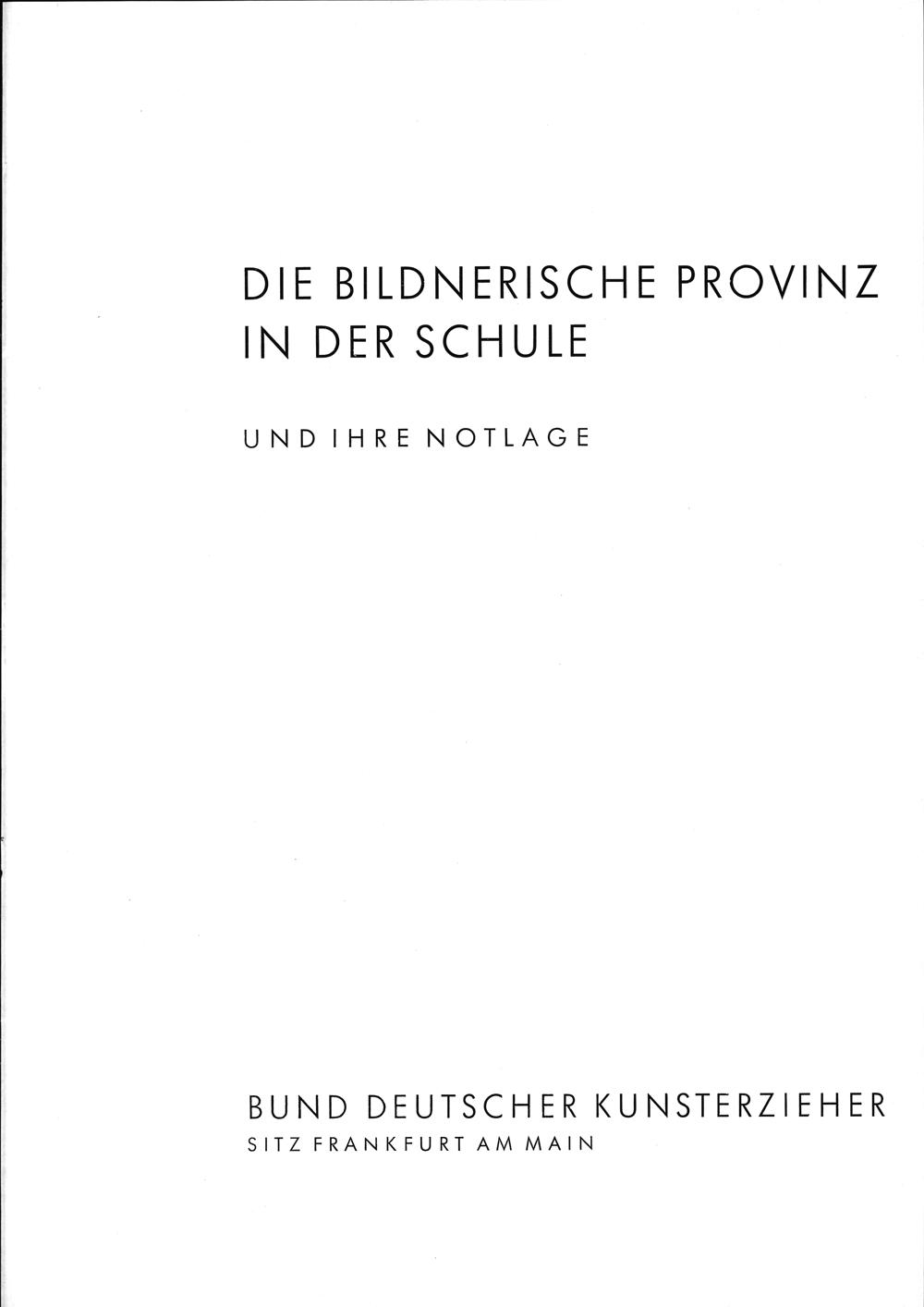 DIE BILDNERISCHE PROVINZ
IN DER SCHULE

UND IHRE NOTLAGE

BUND DEUTSCHER KUNSTERZIEHER
SITZ FRANKFURT AM MAIN